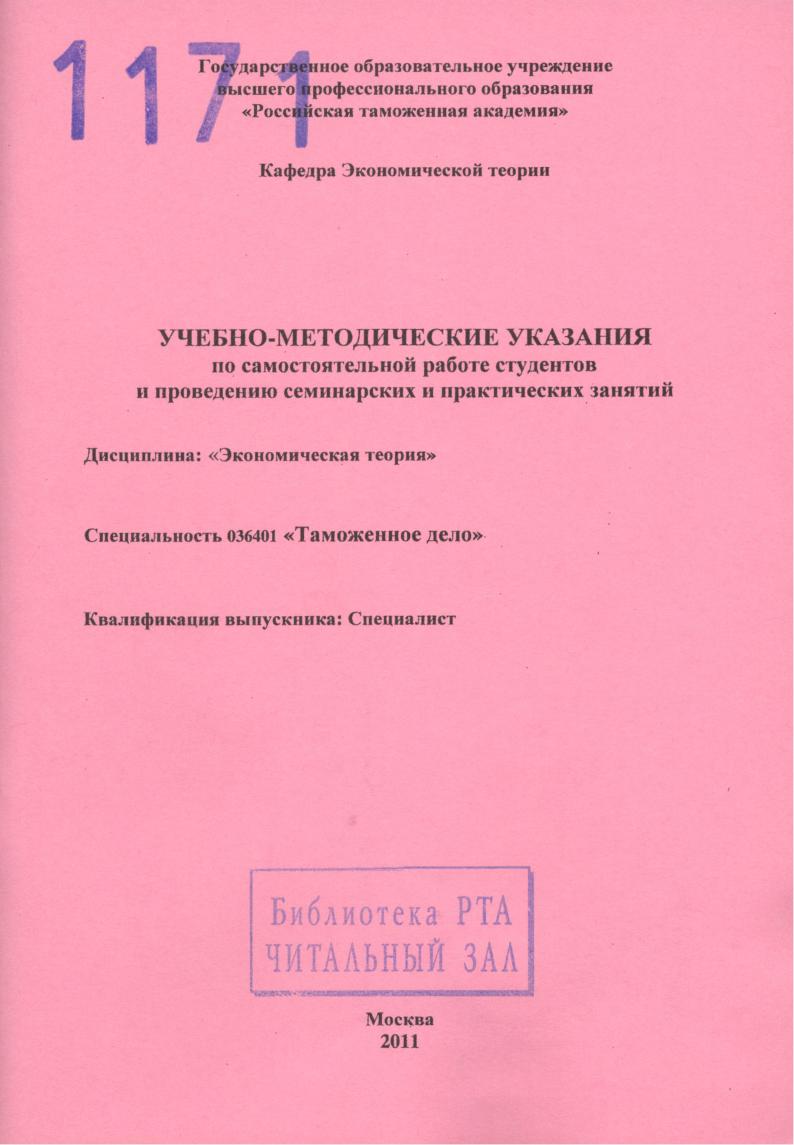 1171

Государственное образовательное учреждение высшего профессионального образования «Российская таможенная академия»

Кафедра Экономической теории

УЧЕБНО-МЕТОДИЧЕСКИЕ УКАЗАНИЯ
по самостоятельной работе студентов и проведению семинарских и практических занятий

Дисциплина: «Экономическая теория»

Специальность 036401 «Таможенное дело»

Квалификация выпускника: Специалист

Библиотека РТА
ЧИТАЛЬНЫЙ ЗАЛ

Москва
2011